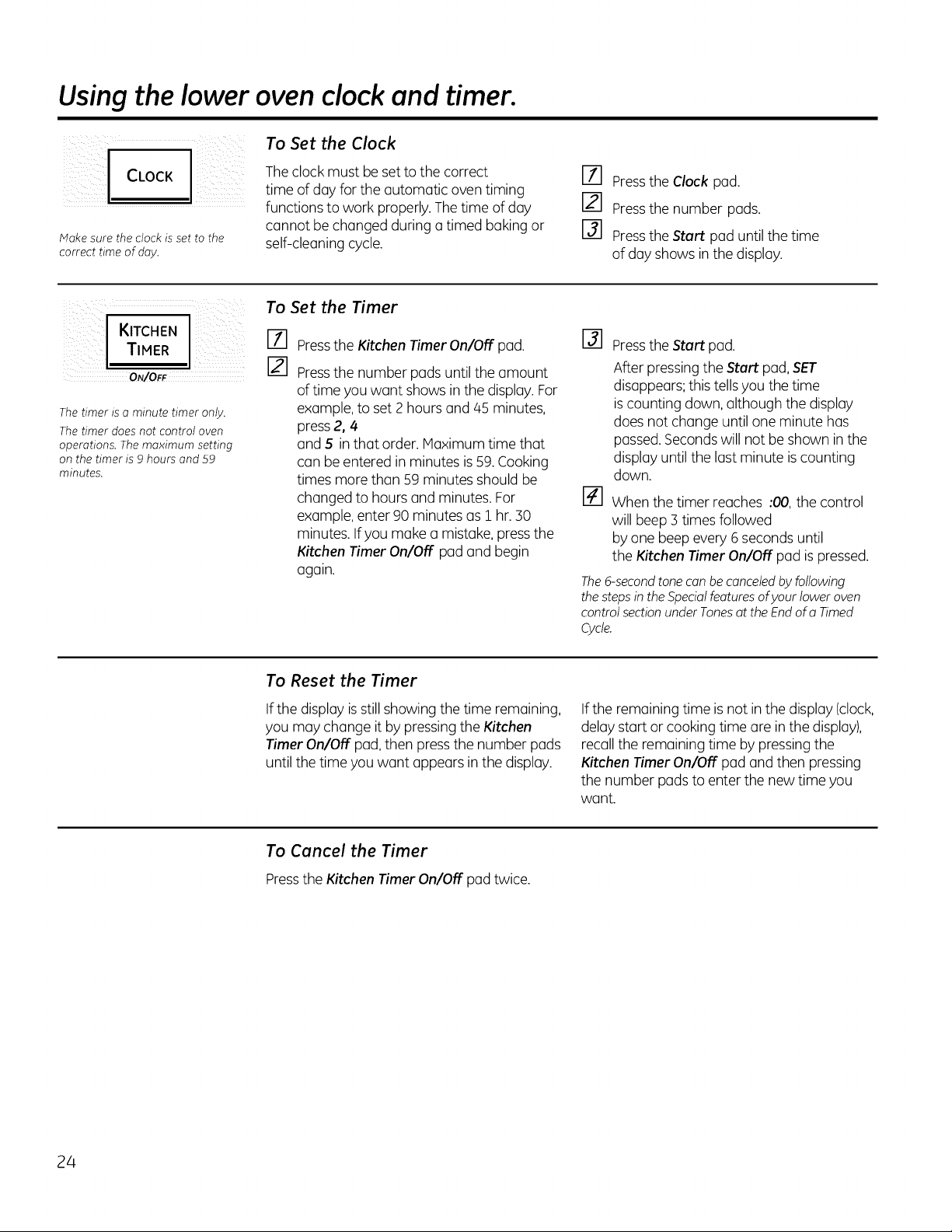 Using the lower oven clock and timer.

CLOCK

Make sure the clock is set to the correct time of day.

To Set the Clock

The clock must be set to the correct time of day for the automatic oven timing functions to work properly. The time of day cannot be changed during a timed baking or self-cleaning cycle.

1 Press the Clock pad.

2 Press the number pads.

3 Press the Start pad until the time of day shows in the display.

KITCHEN TIMER
ON/OFF

The timer is a minute timer only.

The timer does not control oven operations. The maximum setting on the timer is 9 hours and 59 minutes.

To Set the Timer

1 Press the Kitchen Timer On/Off pad.

2 Press the number pads until the amount of time you want shows in the display. For example, to set 2 hours and 45 minutes, press 2, 4 and 5 in that order. Maximum time that can be entered in minutes is 59. Cooking times more than 59 minutes should be changed to hours and minutes. For example, enter 90 minutes as 1 hr. 30 minutes. If you make a mistake, press the Kitchen Timer On/Off pad and begin again.

3 Press the Start pad.

After pressing the Start pad, SET disappears; this tells you the time is counting down, although the display does not change until one minute has passed. Seconds will not be shown in the display until the last minute is counting down.

4 When the timer reaches :00, the control will beep 3 times followed by one beep every 6 seconds until the Kitchen Timer On/Off pad is pressed.

The 6-second tone can be canceled by following the steps in the Special features of your lower oven control section under Tones at the End of a Timed Cycle.

To Reset the Timer

If the display is still showing the time remaining, you may change it by pressing the Kitchen Timer On/Off pad, then press the number pads until the time you want appears in the display.

If the remaining time is not in the display (clock, delay start or cooking time are in the display), recall the remaining time by pressing the Kitchen Timer On/Off pad and then pressing the number pads to enter the new time you want.

To Cancel the Timer

Press the Kitchen Timer On/Off pad twice.

24